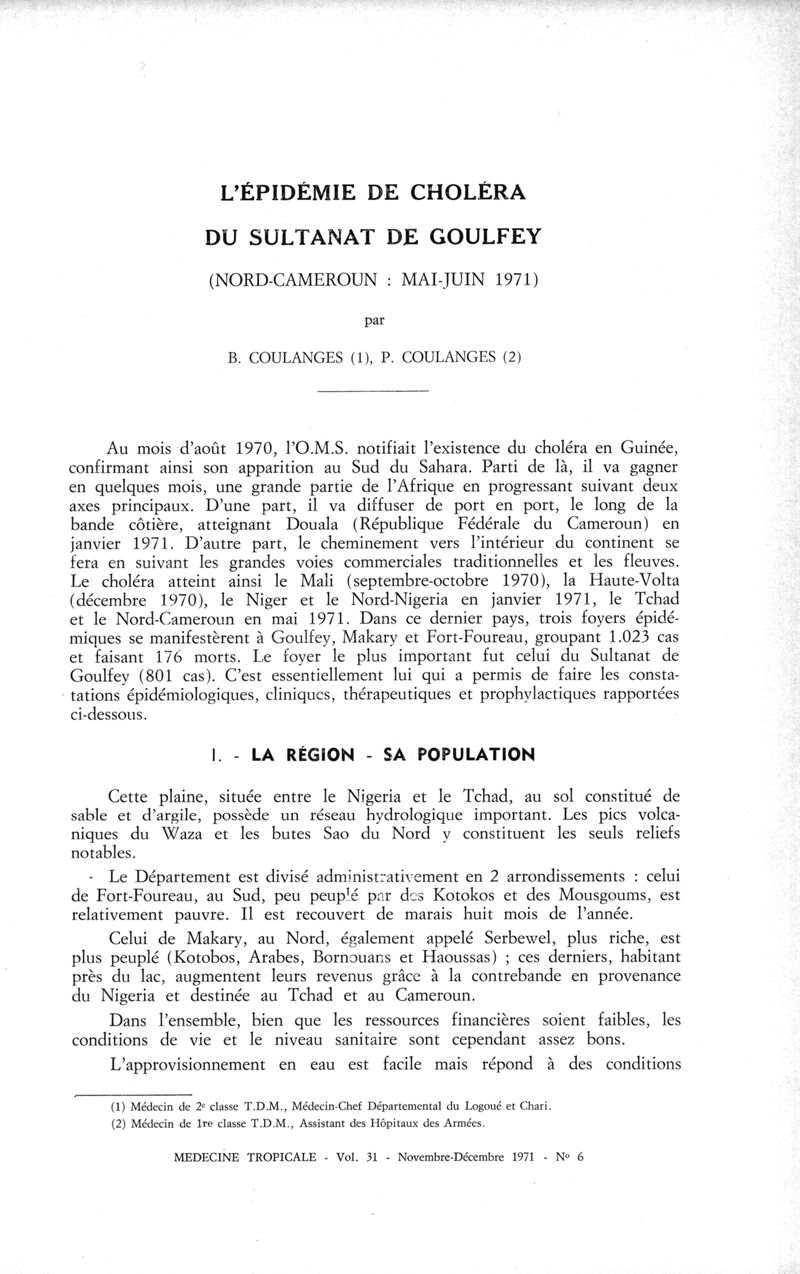 L'ÉPIDÉMIE DE CHOLÉRA

DU SULTANAT DE GOULFEY

(NORD-CAMEROUN : MAI-JUIN 1971)

par

B. COULANGES (1), P. COULANGES (2)

Au mois d'août 1970, l'O.M.S. notifiait l'existence du choléra en Guinée, confirmant ainsi son apparition au Sud du Sahara. Parti de là, il va gagner en quelques mois, une grande partie de l'Afrique en progressant suivant deux axes principaux. D'une part, il va diffuser de port en port, le long de la bande côtière, atteignant Douala (République Fédérale du Cameroun) en janvier 1971. D'autre part, le cheminement vers l'intérieur du continent se fera en suivant les grandes voies commerciales traditionnelles et les fleuves. Le choléra atteint ainsi le Mali (septembre-octobre 1970), la Haute-Volta (décembre 1970), le Niger et le Nord-Nigeria en janvier 1971, le Tchad et le Nord-Cameroun en mai 1971. Dans ce dernier pays, trois foyers épidémiques se manifestèrent à Goulfey, Makary et Fort-Foureau, groupant 1.023 cas et faisant 176 morts. Le foyer le plus important fut celui du Sultanat de Goulfey (801 cas). C'est essentiellement lui qui a permis de faire les constatations épidémiologiques, cliniques, thérapeutiques et prophylactiques rapportées ci-dessous.

I. - LA RÉGION - SA POPULATION

Cette plaine, située entre le Nigeria et le Tchad, au sol constitué de sable et d'argile, possède un réseau hydrologique important. Les pics volcaniques du Waza et les butes Sao du Nord y constituent les seuls reliefs notables.

Le Département est divisé administrativement en 2 arrondissements : celui de Fort-Foureau, au Sud, peu peuplé par des Kotokos et des Mousgoums, est relativement pauvre. Il est recouvert de marais huit mois de l'année.

Celui de Makary, au Nord, également appelé Serbewel, plus riche, est plus peuplé (Kotobos, Arabes, Bornouans et Haoussas) ; ces derniers, habitant près du lac, augmentent leurs revenus grâce à la contrebande en provenance du Nigeria et destinée au Tchad et au Cameroun.

Dans l'ensemble, bien que les ressources financières soient faibles, les conditions de vie et le niveau sanitaire sont cependant assez bons.

L'approvisionnement en eau est facile mais répond à des conditions

(1) Médecin de 2e classe T.D.M., Médecin-Chef Départemental du Logoué et Chari.
(2) Médecin de 1re classe T.D.M., Assistant des Hôpitaux des Armées.

MEDECINE TROPICALE - Vol. 31 - Novembre-Décembre 1971 - No 6